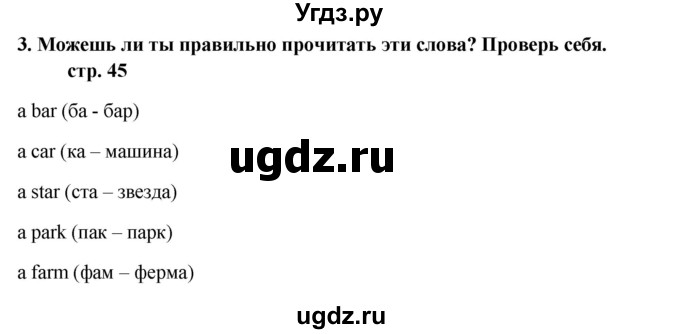 Угдз.ру

3. Можешь ли ты правильно прочитать эти слова? Проверь себя. стр. 45

a bar (ба - бар)

a car (ка – машина)

ugdz.ru

a star (ста – звезда)

a park (пак – парк)

a farm (фам – ферма)

ugdz.ru